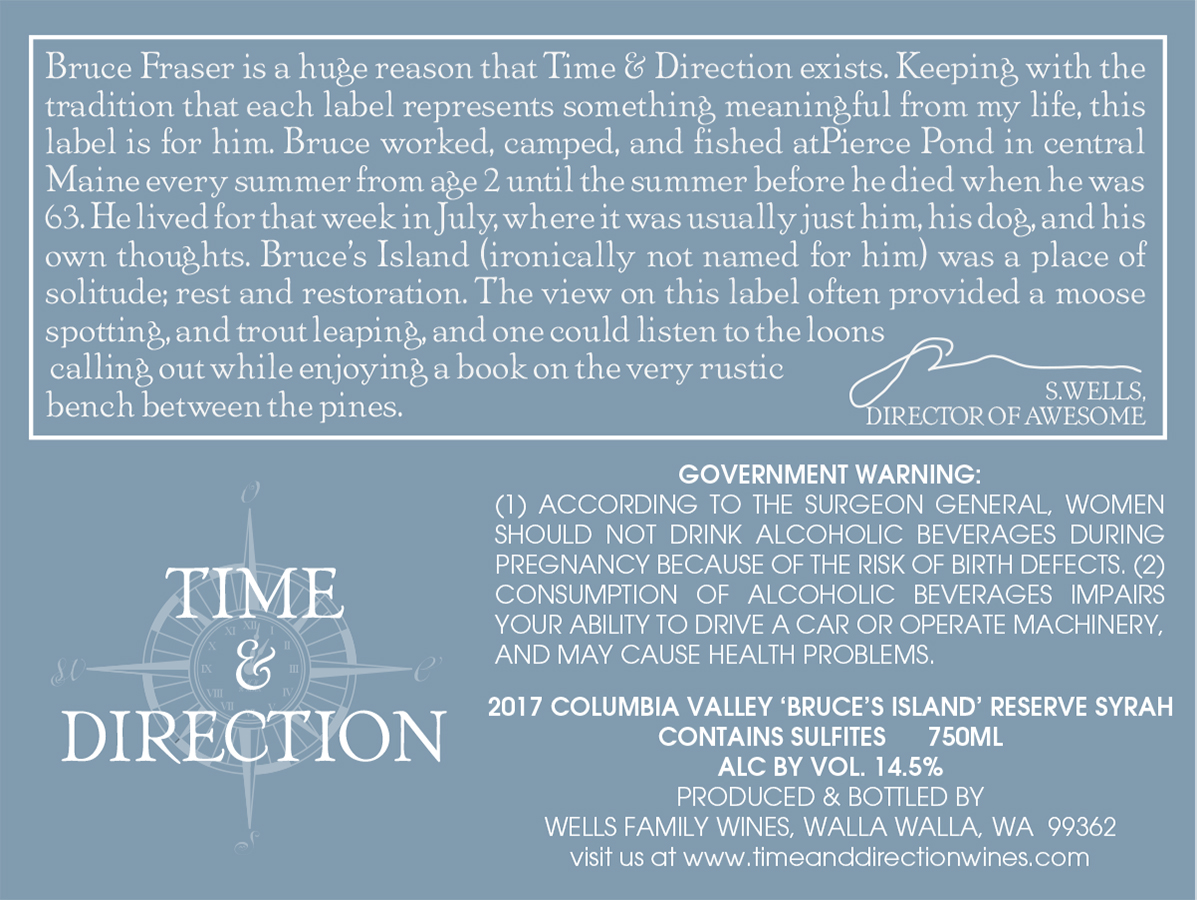 Bruce Fraser is a huge reason that Time & Direction exists. Keeping with the tradition that each label represents something meaningful from my life, this label is for him. Bruce worked, camped, and fished atPierce Pond in central Maine every summer from age 2 until the summer before he died when he was 63. He lived for that week in July, where it was usually just him, his dog, and his own thoughts. Bruce's Island (ironically not named for him) was a place of solitude; rest and restoration. The view on this label often provided a moose spotting, and trout leaping, and one could listen to the loons calling out while enjoying a book on the very rustic bench between the pines.

S.WELLS,
DIRECTOR OF AWESOME

TIME
&
DIRECTION

GOVERNMENT WARNING:
(1) ACCORDING TO THE SURGEON GENERAL, WOMEN SHOULD NOT DRINK ALCOHOLIC BEVERAGES DURING PREGNANCY BECAUSE OF THE RISK OF BIRTH DEFECTS. (2) CONSUMPTION OF ALCOHOLIC BEVERAGES IMPAIRS YOUR ABILITY TO DRIVE A CAR OR OPERATE MACHINERY, AND MAY CAUSE HEALTH PROBLEMS.

2017 COLUMBIA VALLEY 'BRUCE'S ISLAND' RESERVE SYRAH
CONTAINS SULFITES 750ML
ALC BY VOL. 14.5%
PRODUCED & BOTTLED BY
WELLS FAMILY WINES, WALLA WALLA, WA 99362
visit us at www.timeanddirectionwines.com